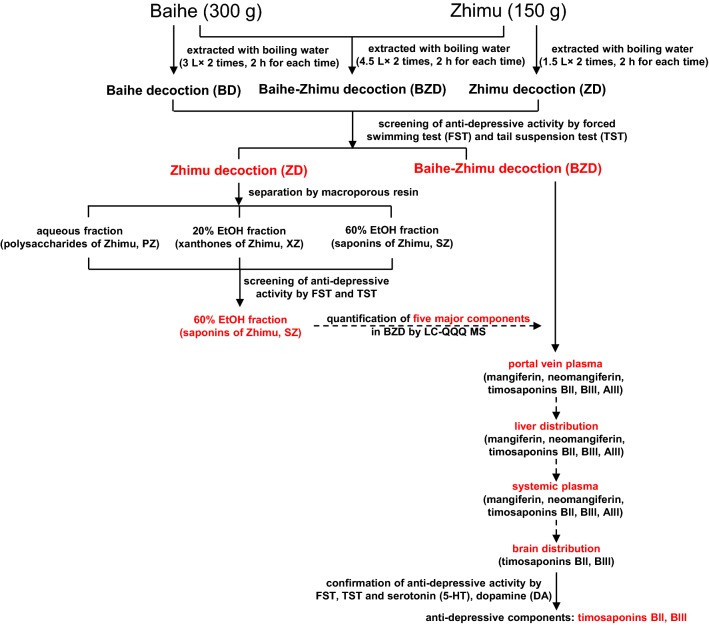 Baihe (300 g)

Zhimu (150 g)

extracted with boiling water (3 L× 2 times, 2 h for each time)

extracted with boiling water (4.5 L× 2 times, 2 h for each time)

extracted with boiling water (1.5 L× 2 times, 2 h for each time)

Baihe decoction (BD)

Baihe-Zhimu decoction (BZD)

Zhimu decoction (ZD)

screening of anti-depressive activity by forced swimming test (FST) and tail suspension test (TST)

Zhimu decoction (ZD)

Baihe-Zhimu decoction (BZD)

separation by macroporous resin

aqueous fraction (polysaccharides of Zhimu, PZ)

20% EtOH fraction (xanthones of Zhimu, XZ)

60% EtOH fraction (saponins of Zhimu, SZ)

screening of anti-depressive activity by FST and TST

60% EtOH fraction (saponins of Zhimu, SZ)

quantification of five major components in BZD by LC-QQQ MS

portal vein plasma (mangiferin, neomangiferin, timosaponins BII, BIII, AIII)

liver distribution (mangiferin, neomangiferin, timosaponins BII, BIII, AIII)

systemic plasma (mangiferin, neomangiferin, timosaponins BII, BIII, AIII)

brain distribution (timosaponins BII, BIII)

confirmation of anti-depressive activity by FST, TST and serotonin (5-HT), dopamine (DA)

anti-depressive components: timosaponins BII, BIII